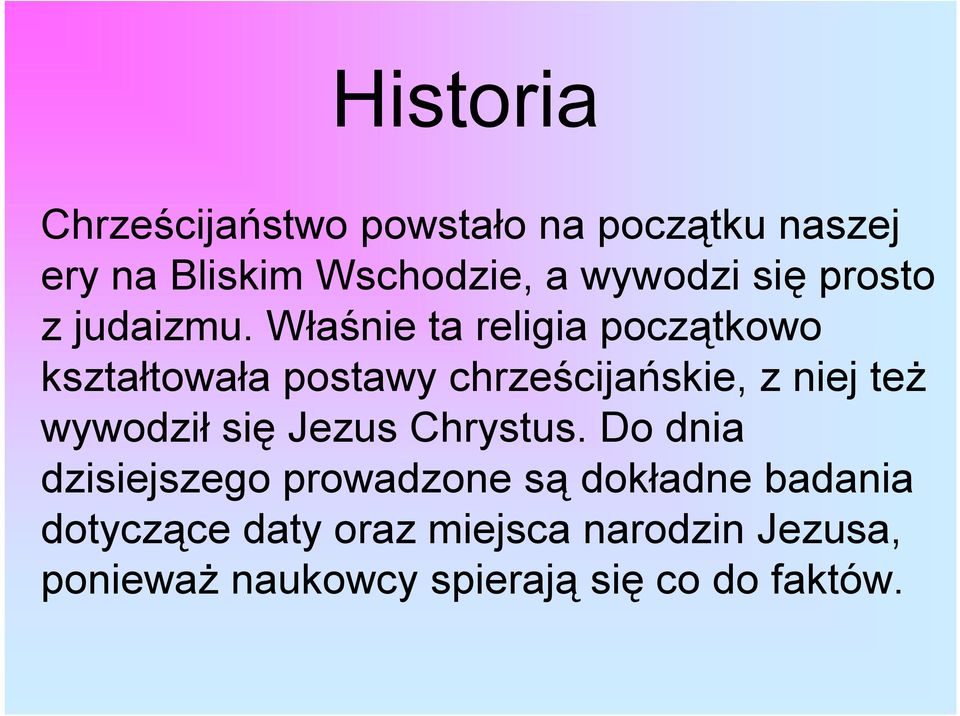 Historia

Chrześcijaństwo powstało na początku naszej ery na Bliskim Wschodzie, a wywodzi się prosto z judaizmu. Właśnie ta religia początkowo kształtowała postawy chrześcijańskie, z niej też wywodził się Jezus Chrystus. Do dnia dzisiejszego prowadzone są dokładne badania dotyczące daty oraz miejsca narodzin Jezusa, ponieważ naukowcy spierają się co do faktów.